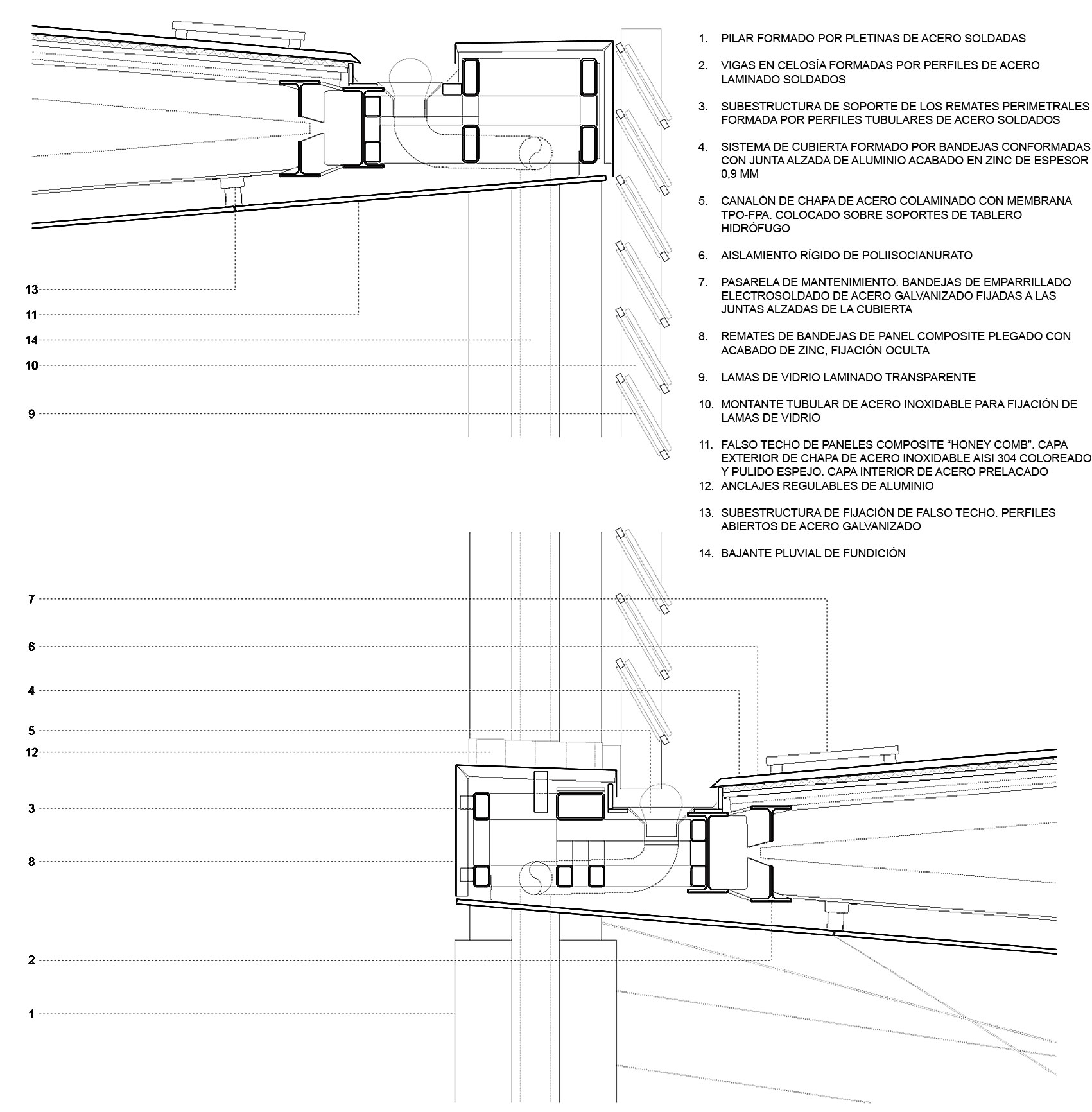 1. PILAR FORMADO POR PLETINAS DE ACERO SOLDADAS

2. VIGAS EN CELOSÍA FORMADAS POR PERFILES DE ACERO LAMINADO SOLDADOS

3. SUBESTRUCTURA DE SOPORTE DE LOS REMATES PERIMETRALES FORMADA POR PERFILES TUBULARES DE ACERO SOLDADOS

4. SISTEMA DE CUBIERTA FORMADO POR BANDEJAS CONFORMADAS CON JUNTA ALZADA DE ALUMINIO ACABADO EN ZINC DE ESPESOR 0,9 MM

5. CANALÓN DE CHAPA DE ACERO COLAMINADO CON MEMBRANA TPO-FPA. COLOCADO SOBRE SOPORTES DE TABLERO HIDRÓFUGO

6. AISLAMIENTO RÍGIDO DE POLIISOCIANURATO

7. PASARELA DE MANTENIMIENTO. BANDEJAS DE EMPARRILLADO ELECTROSOLDADO DE ACERO GALVANIZADO FIJADAS A LAS JUNTAS ALZADAS DE LA CUBIERTA

8. REMATES DE BANDEJAS DE PANEL COMPOSITE PLEGADO CON ACABADO DE ZINC, FIJACIÓN OCULTA

9. LAMAS DE VIDRIO LAMINADO TRANSPARENTE

10. MONTANTE TUBULAR DE ACERO INOXIDABLE PARA FIJACIÓN DE LAMAS DE VIDRIO

11. FALSO TECHO DE PANELES COMPOSITE “HONEY COMB”. CAPA EXTERIOR DE CHAPA DE ACERO INOXIDABLE AISI 304 COLOREADO Y PULIDO ESPEJO. CAPA INTERIOR DE ACERO PRELACADO
12. ANCLAJES REGULABLES DE ALUMINIO

13. SUBESTRUCTURA DE FIJACIÓN DE FALSO TECHO. PERFILES ABIERTOS DE ACERO GALVANIZADO

14. BAJANTE PLUVIAL DE FUNDICIÓN

13
11
14
10
9

7
6
4
5
12
3
8
2
1